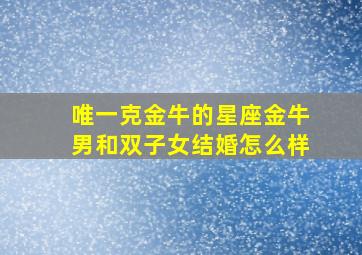 唯一克金牛的星座金牛男和双子女结婚怎么样